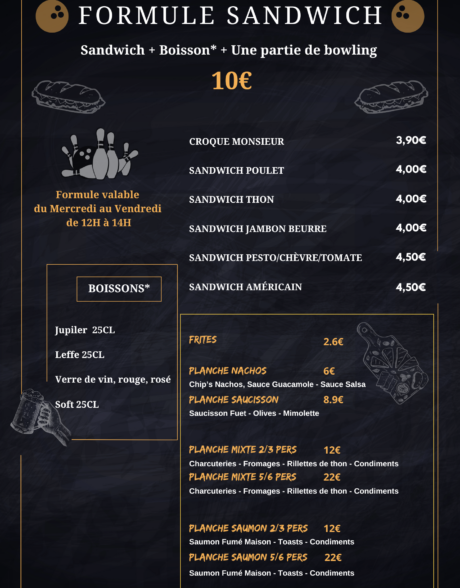 FORMULE SANDWICH

Sandwich + Boisson* + Une partie de bowling

10€

Formule valable du Mercredi au Vendredi de 12H à 14H

| | |
|---|---|
| CROQUE MONSIEUR | 3,90€ |
| SANDWICH POULET | 4,00€ |
| SANDWICH THON | 4,00€ |
| SANDWICH JAMBON BEURRE | 4,00€ |
| SANDWICH PESTO/CHÈVRE/TOMATE | 4,50€ |
| SANDWICH AMÉRICAIN | 4,50€ |

BOISSONS*

Jupiler 25CL

Leffe 25CL

Verre de vin, rouge, rosé

Soft 25CL

FRITES 2.6€

PLANCHE NACHOS 6€
Chip's Nachos, Sauce Guacamole - Sauce Salsa

PLANCHE SAUCISSON 8.9€
Saucisson Fuet - Olives - Mimolette

PLANCHE MIXTE 2/3 PERS 12€
Charcuteries - Fromages - Rillettes de thon - Condiments

PLANCHE MIXTE 5/6 PERS 22€
Charcuteries - Fromages - Rillettes de thon - Condiments

PLANCHE SAUMON 2/3 PERS 12€
Saumon Fumé Maison - Toasts - Condiments

PLANCHE SAUMON 5/6 PERS 22€
Saumon Fumé Maison - Toasts - Condiments